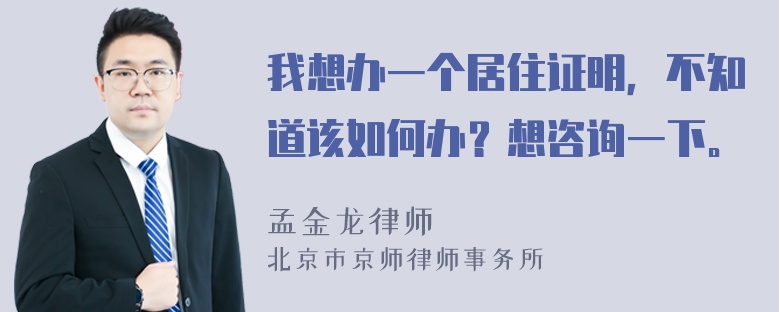 我想办一个居住证明，不知道该如何办？想咨询一下。

孟金龙律师
北京市京师律师事务所